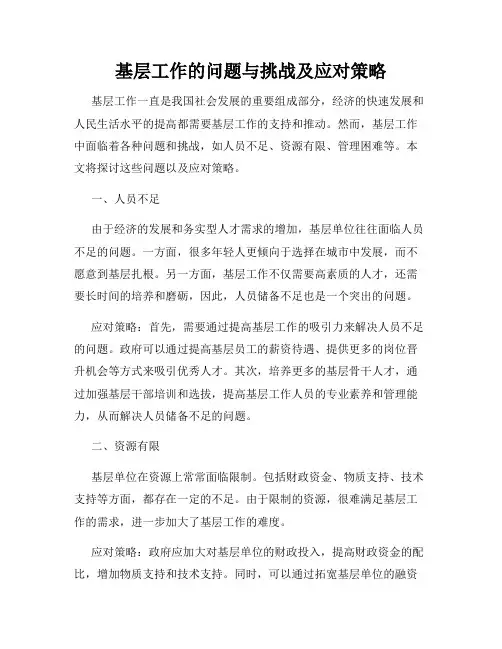 基层工作的问题与挑战及应对策略

基层工作一直是我国社会发展的重要组成部分，经济的快速发展和人民生活水平的提高都需要基层工作的支持和推动。然而，基层工作中面临着各种问题和挑战，如人员不足、资源有限、管理困难等。本文将探讨这些问题以及应对策略。

一、人员不足

由于经济的发展和务实型人才需求的增加，基层单位往往面临人员不足的问题。一方面，很多年轻人更倾向于选择在城市中发展，而不愿意到基层扎根。另一方面，基层工作不仅需要高素质的人才，还需要长时间的培养和磨砺，因此，人员储备不足也是一个突出的问题。

应对策略：首先，需要通过提高基层工作的吸引力来解决人员不足的问题。政府可以通过提高基层员工的薪资待遇、提供更多的岗位晋升机会等方式来吸引优秀人才。其次，培养更多的基层骨干人才，通过加强基层干部培训和选拔，提高基层工作人员的专业素养和管理能力，从而解决人员储备不足的问题。

二、资源有限

基层单位在资源上常常面临限制。包括财政资金、物质支持、技术支持等方面，都存在一定的不足。由于限制的资源，很难满足基层工作的需求，进一步加大了基层工作的难度。

应对策略：政府应加大对基层单位的财政投入，提高财政资金的配比，增加物质支持和技术支持。同时，可以通过拓宽基层单位的融资